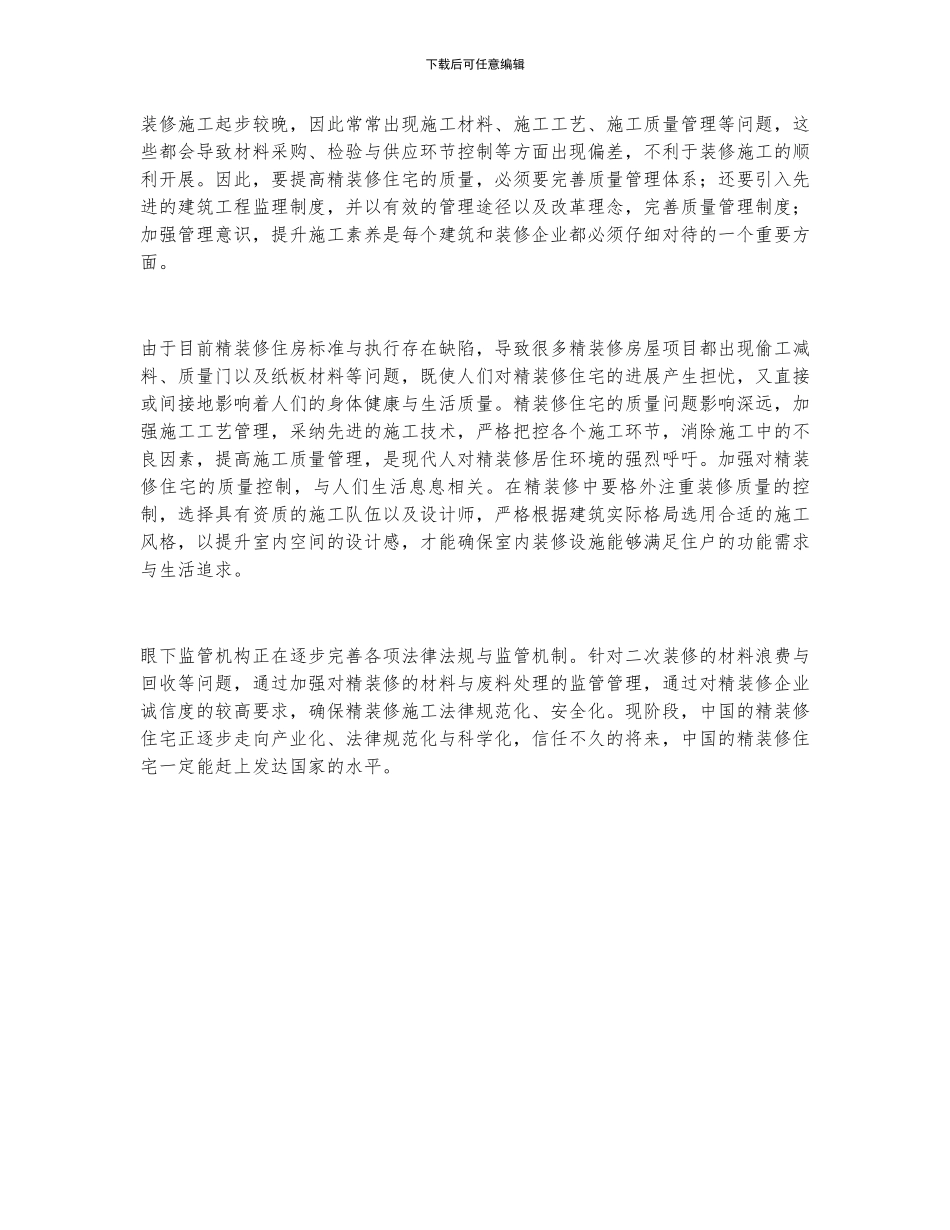 下载后可任意编辑

装修施工起步较晚，因此常常出现施工材料、施工工艺、施工质量管理等问题，这些都会导致材料采购、检验与供应环节控制等方面出现偏差，不利于装修施工的顺利开展。因此，要提高精装修住宅的质量，必须要完善质量管理体系；还要引入先进的建筑工程监理制度，并以有效的管理途径以及改革理念，完善质量管理制度；加强管理意识，提升施工素养是每个建筑和装修企业都必须仔细对待的一个重要方面。

由于目前精装修住房标准与执行存在缺陷，导致很多精装修房屋项目都出现偷工减料、质量门以及纸板材料等问题，既使人们对精装修住宅的进展产生担忧，又直接或间接地影响着人们的身体健康与生活质量。精装修住宅的质量问题影响深远，加强施工工艺管理，采纳先进的施工技术，严格把控各个施工环节，消除施工中的不良因素，提高施工质量管理，是现代人对精装修居住环境的强烈呼吁。加强对精装修住宅的质量控制，与人们生活息息相关。在精装修中要格外注重装修质量的控制，选择具有资质的施工队伍以及设计师，严格根据建筑实际格局选用合适的施工风格，以提升室内空间的设计感，才能确保室内装修设施能够满足住户的功能需求与生活追求。

眼下监管机构正在逐步完善各项法律法规与监管机制。针对二次装修的材料浪费与回收等问题，通过加强对精装修的材料与废料处理的监管管理，通过对精装修企业诚信度的较高要求，确保精装修施工法律规范化、安全化。现阶段，中国的精装修住宅正逐步走向产业化、法律规范化与科学化，信任不久的将来，中国的精装修住宅一定能赶上发达国家的水平。